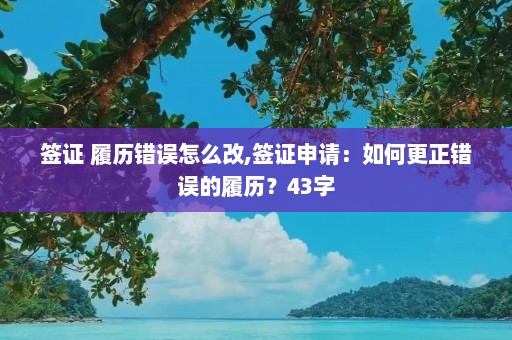 签证 履历错误怎么改,签证申请：如何更正错误的履历？43字